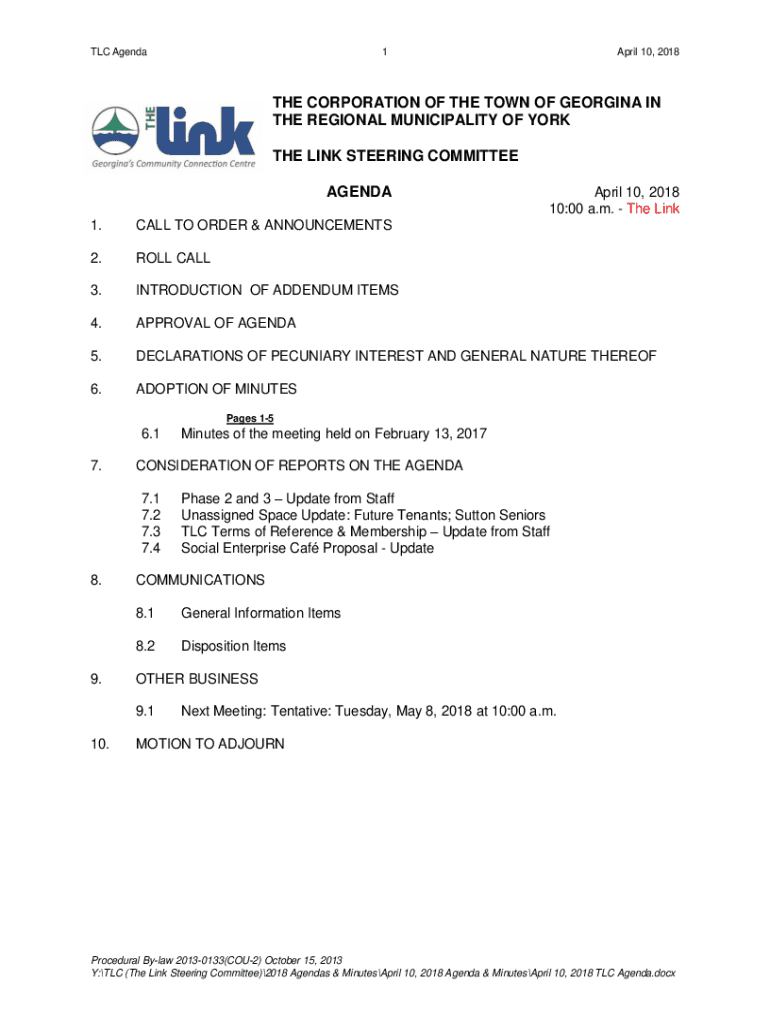 TLC Agenda 1 April 10, 2018

THE link
Georgina's Community Connection Centre

THE CORPORATION OF THE TOWN OF GEORGINA IN THE REGIONAL MUNICIPALITY OF YORK

THE LINK STEERING COMMITTEE

AGENDA

April 10, 2018
10:00 a.m. - The Link

1. CALL TO ORDER & ANNOUNCEMENTS

2. ROLL CALL

3. INTRODUCTION OF ADDENDUM ITEMS

4. APPROVAL OF AGENDA

5. DECLARATIONS OF PECUNIARY INTEREST AND GENERAL NATURE THEREOF

6. ADOPTION OF MINUTES

Pages 1-5

6.1 Minutes of the meeting held on February 13, 2017

7. CONSIDERATION OF REPORTS ON THE AGENDA

7.1 Phase 2 and 3 – Update from Staff
7.2 Unassigned Space Update: Future Tenants; Sutton Seniors
7.3 TLC Terms of Reference & Membership – Update from Staff
7.4 Social Enterprise Café Proposal - Update

8. COMMUNICATIONS

8.1 General Information Items

8.2 Disposition Items

9. OTHER BUSINESS

9.1 Next Meeting: Tentative: Tuesday, May 8, 2018 at 10:00 a.m.

10. MOTION TO ADJOURN

Procedural By-law 2013-0133(COU-2) October 15, 2013
Y:\TLC (The Link Steering Committee)\2018 Agendas & Minutes\April 10, 2018 Agenda & Minutes\April 10, 2018 TLC Agenda.docx